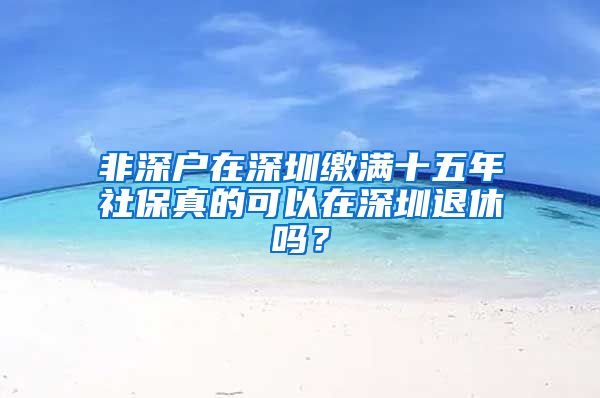 非深户在深圳缴满十五年社保真的可以在深圳退休吗？